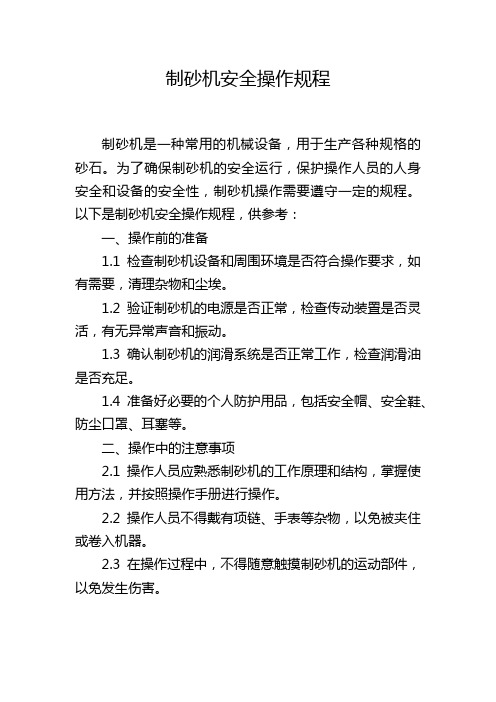 制砂机安全操作规程

制砂机是一种常用的机械设备，用于生产各种规格的砂石。为了确保制砂机的安全运行，保护操作人员的人身安全和设备的安全性，制砂机操作需要遵守一定的规程。以下是制砂机安全操作规程，供参考：

一、操作前的准备

1.1 检查制砂机设备和周围环境是否符合操作要求，如有需要，清理杂物和尘埃。

1.2 验证制砂机的电源是否正常，检查传动装置是否灵活，有无异常声音和振动。

1.3 确认制砂机的润滑系统是否正常工作，检查润滑油是否充足。

1.4 准备好必要的个人防护用品，包括安全帽、安全鞋、防尘口罩、耳塞等。

二、操作中的注意事项

2.1 操作人员应熟悉制砂机的工作原理和结构，掌握使用方法，并按照操作手册进行操作。

2.2 操作人员不得戴有项链、手表等杂物，以免被夹住或卷入机器。

2.3 在操作过程中，不得随意触摸制砂机的运动部件，以免发生伤害。